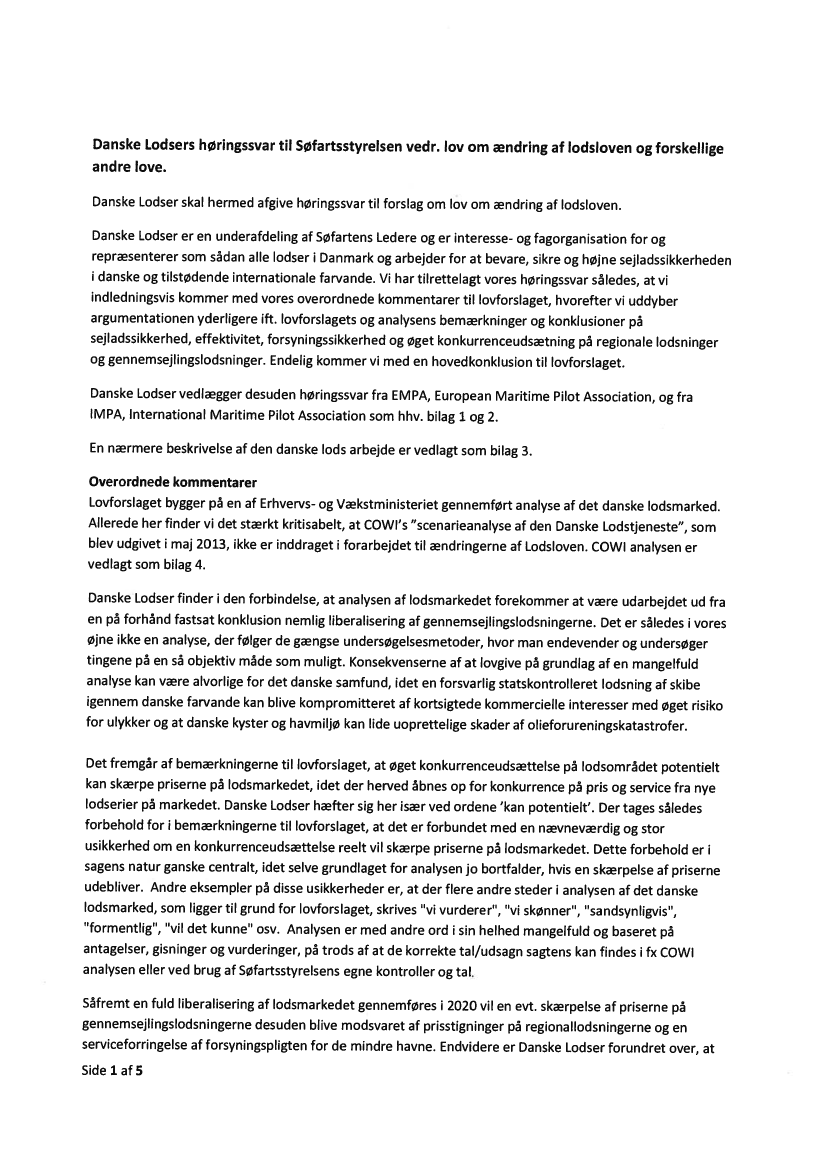 **Danske Lodsers høringssvar til Søfartsstyrelsen vedr. lov om ændring af lodsloven og forskellige andre love.**

Danske Lodser skal hermed afgive høringssvar til forslag om lov om ændring af lodsloven.

Danske Lodser er en underafdeling af Søfartens Ledere og er interesse- og fagorganisation for og repræsenterer som sådan alle lodser i Danmark og arbejder for at bevare, sikre og højne sejladssikkerheden i danske og tilstødende internationale farvande. Vi har tilrettelagt vores høringssvar således, at vi indledningsvis kommer med vores overordnede kommentarer til lovforslaget, hvorefter vi uddyber argumentationen yderligere ift. lovforslagets og analysens bemærkninger og konklusioner på sejladssikkerhed, effektivitet, forsyningssikkerhed og øget konkurrenceudsætning på regionale lodsninger og gennemsejlingslodsninger. Endelig kommer vi med en hovedkonklusion til lovforslaget.

Danske Lodser vedlægger desuden høringssvar fra EMPA, European Maritime Pilot Association, og fra IMPA, International Maritime Pilot Association som hhv. bilag 1 og 2.

En nærmere beskrivelse af den danske lods arbejde er vedlagt som bilag 3.

**Overordnede kommentarer**
Lovforslaget bygger på en af Erhvervs- og Vækstministeriet gennemført analyse af det danske lodsmarked. Allerede her finder vi det stærkt kritisabelt, at COWI's "scenarieanalyse af den Danske Lodstjeneste", som blev udgivet i maj 2013, ikke er inddraget i forarbejdet til ændringerne af Lodsloven. COWI analysen er vedlagt som bilag 4.

Danske Lodser finder i den forbindelse, at analysen af lodsmarkedet forekommer at være udarbejdet ud fra en på forhånd fastsat konklusion nemlig liberalisering af gennemsejlingslodsningerne. Det er således i vores øjne ikke en analyse, der følger de gængse undersøgelsesmetoder, hvor man endevender og undersøger tingene på en så objektiv måde som muligt. Konsekvenserne af at lovgive på grundlag af en mangelfuld analyse kan være alvorlige for det danske samfund, idet en forsvarlig statskontrolleret lodsning af skibe igennem danske farvande kan blive kompromitteret af kortsigtede kommercielle interesser med øget risiko for ulykker og at danske kyster og havmiljø kan lide uoprettelige skader af olieforureningskatastrofer.

Det fremgår af bemærkningerne til lovforslaget, at øget konkurrenceudsættelse på lodsområdet potentielt kan skærpe priserne på lodsmarkedet, idet der herved åbnes op for konkurrence på pris og service fra nye lodserier på markedet. Danske Lodser hæfter sig her især ved ordene 'kan potentielt'. Der tages således forbehold for i bemærkningerne til lovforslaget, at det er forbundet med en nævneværdig og stor usikkerhed om en konkurrenceudsættelse reelt vil skærpe priserne på lodsmarkedet. Dette forbehold er i sagens natur ganske centralt, idet selve grundlaget for analysen jo bortfalder, hvis en skærpelse af priserne udebliver. Andre eksempler på disse usikkerheder er, at der flere andre steder i analysen af det danske lodsmarked, som ligger til grund for lovforslaget, skrives "vi vurderer", "vi skønner", "sandsynligvis", "formentlig", "vil det kunne" osv. Analysen er med andre ord i sin helhed mangelfuld og baseret på antagelser, gisninger og vurderinger, på trods af at de korrekte tal/udsagn sagtens kan findes i fx COWI analysen eller ved brug af Søfartsstyrelsens egne kontroller og tal.

Såfremt en fuld liberalisering af lodsmarkedet gennemføres i 2020 vil en evt. skærpelse af priserne på gennemsejlingslodsningerne desuden blive modsvaret af prisstigninger på regionallodsningerne og en serviceforringelse af forsyningspligten for de mindre havne. Endvidere er Danske Lodser forundret over, at

Side **1** af **5**